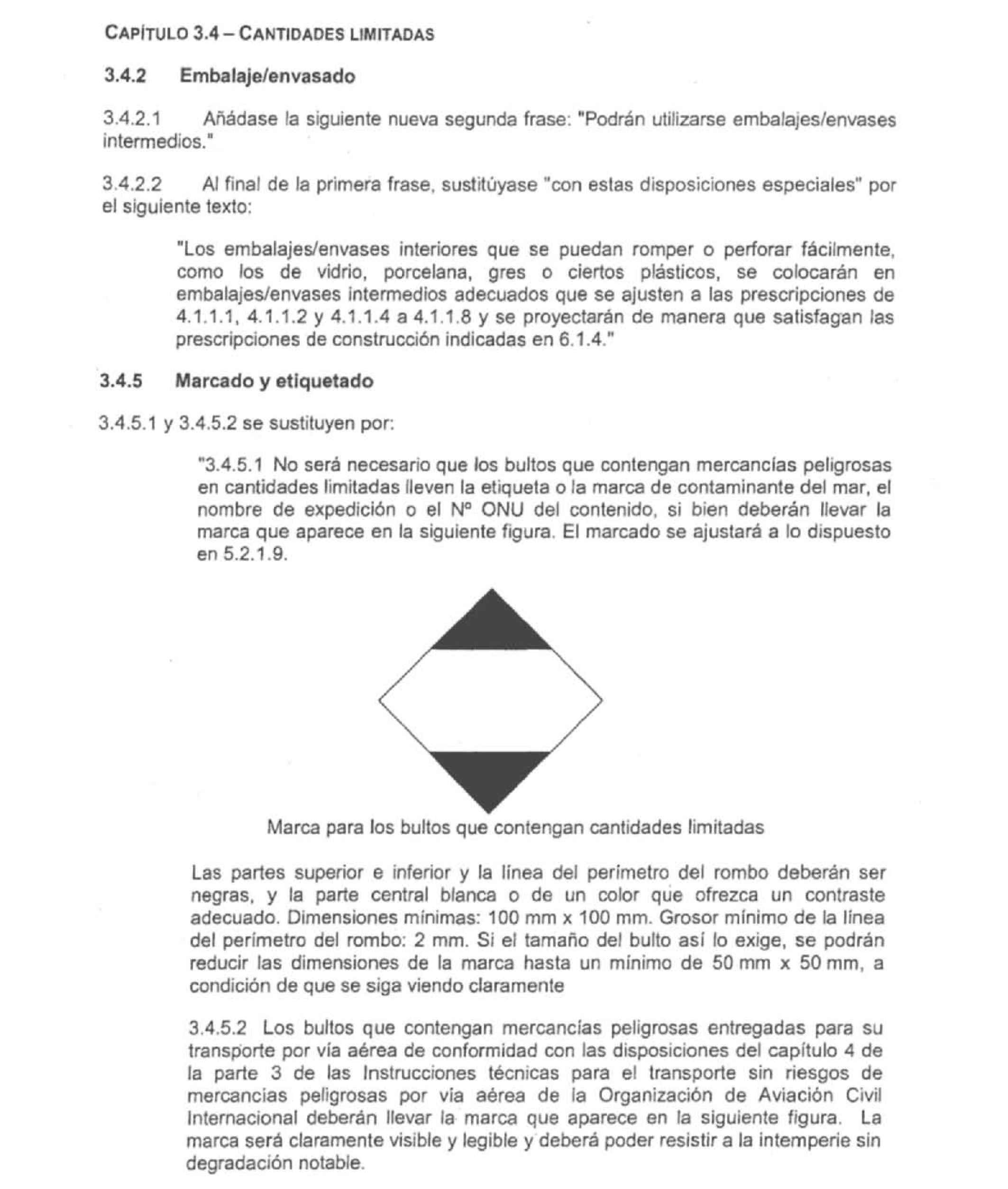 CAPÍTULO 3.4 – CANTIDADES LIMITADAS

3.4.2 Embalaje/envasado

3.4.2.1 Añádase la siguiente nueva segunda frase: "Podrán utilizarse embalajes/envases intermedios."

3.4.2.2 Al final de la primera frase, sustitúyase "con estas disposiciones especiales" por el siguiente texto:

"Los embalajes/envases interiores que se puedan romper o perforar fácilmente, como los de vidrio, porcelana, gres o ciertos plásticos, se colocarán en embalajes/envases intermedios adecuados que se ajusten a las prescripciones de 4.1.1.1, 4.1.1.2 y 4.1.1.4 a 4.1.1.8 y se proyectarán de manera que satisfagan las prescripciones de construcción indicadas en 6.1.4."

3.4.5 Marcado y etiquetado

3.4.5.1 y 3.4.5.2 se sustituyen por:

"3.4.5.1 No será necesario que los bultos que contengan mercancías peligrosas en cantidades limitadas lleven la etiqueta o la marca de contaminante del mar, el nombre de expedición o el Nº ONU del contenido, si bien deberán llevar la marca que aparece en la siguiente figura. El marcado se ajustará a lo dispuesto en 5.2.1.9.

Marca para los bultos que contengan cantidades limitadas

Las partes superior e inferior y la línea del perímetro del rombo deberán ser negras, y la parte central blanca o de un color que ofrezca un contraste adecuado. Dimensiones mínimas: 100 mm x 100 mm. Grosor mínimo de la línea del perímetro del rombo: 2 mm. Si el tamaño del bulto así lo exige, se podrán reducir las dimensiones de la marca hasta un mínimo de 50 mm x 50 mm, a condición de que se siga viendo claramente

3.4.5.2 Los bultos que contengan mercancías peligrosas entregadas para su transporte por vía aérea de conformidad con las disposiciones del capítulo 4 de la parte 3 de las Instrucciones técnicas para el transporte sin riesgos de mercancías peligrosas por vía aérea de la Organización de Aviación Civil Internacional deberán llevar la marca que aparece en la siguiente figura. La marca será claramente visible y legible y deberá poder resistir a la intemperie sin degradación notable.